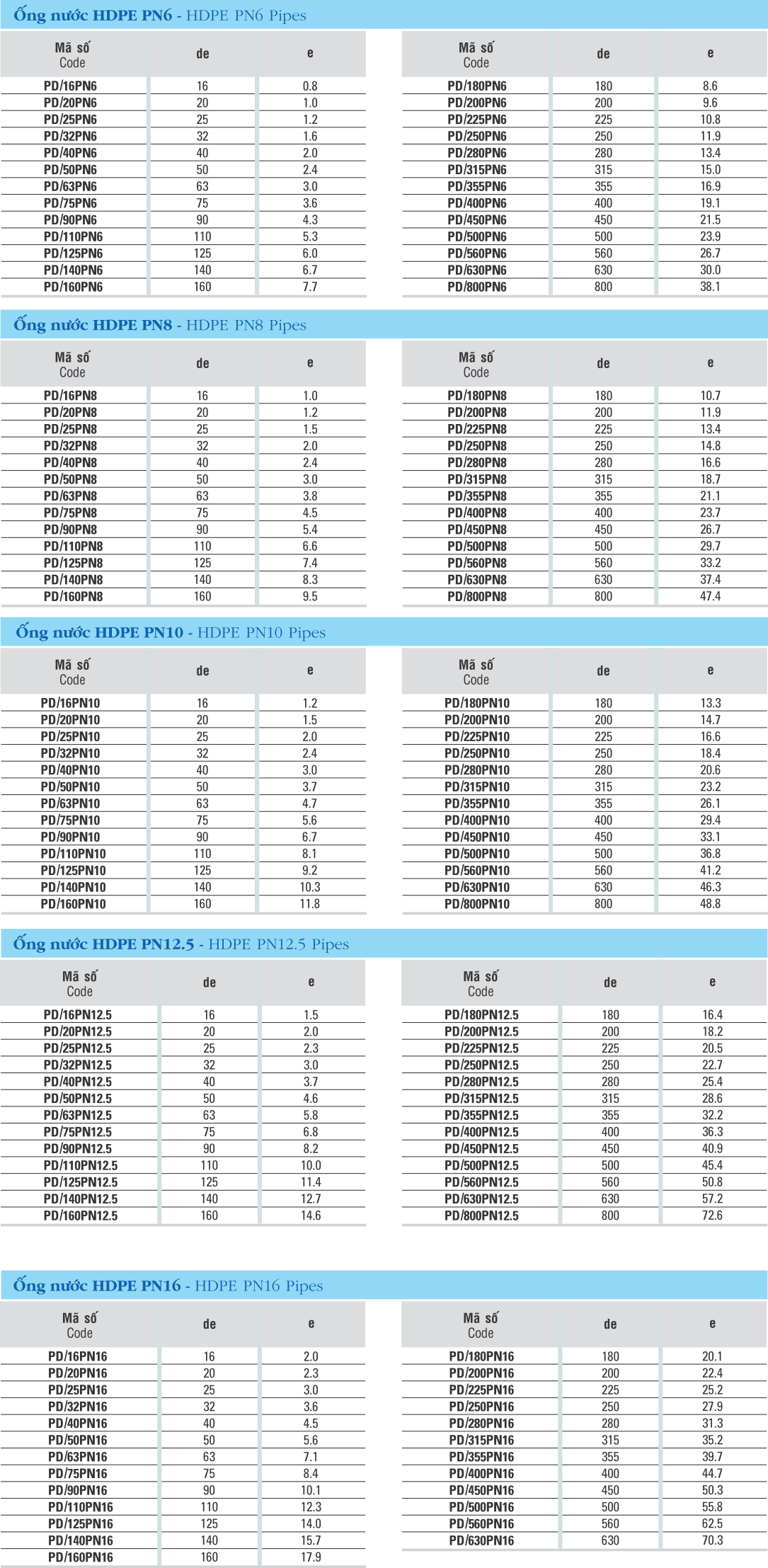 Ống nước HDPE PN6 - HDPE PN6 Pipes

| Mã số Code | de | e |
|---|---|---|
| PD/16PN6 | 16 | 0.8 |
| PD/20PN6 | 20 | 1.0 |
| PD/25PN6 | 25 | 1.2 |
| PD/32PN6 | 32 | 1.6 |
| PD/40PN6 | 40 | 2.0 |
| PD/50PN6 | 50 | 2.4 |
| PD/63PN6 | 63 | 3.0 |
| PD/75PN6 | 75 | 3.6 |
| PD/90PN6 | 90 | 4.3 |
| PD/110PN6 | 110 | 5.3 |
| PD/125PN6 | 125 | 6.0 |
| PD/140PN6 | 140 | 6.7 |
| PD/160PN6 | 160 | 7.7 |

| Mã số Code | de | e |
|---|---|---|
| PD/180PN6 | 180 | 8.6 |
| PD/200PN6 | 200 | 9.6 |
| PD/225PN6 | 225 | 10.8 |
| PD/250PN6 | 250 | 11.9 |
| PD/280PN6 | 280 | 13.4 |
| PD/315PN6 | 315 | 15.0 |
| PD/355PN6 | 355 | 16.9 |
| PD/400PN6 | 400 | 19.1 |
| PD/450PN6 | 450 | 21.5 |
| PD/500PN6 | 500 | 23.9 |
| PD/560PN6 | 560 | 26.7 |
| PD/630PN6 | 630 | 30.0 |
| PD/800PN6 | 800 | 38.1 |

Ống nước HDPE PN8 - HDPE PN8 Pipes

| Mã số Code | de | e |
|---|---|---|
| PD/16PN8 | 16 | 1.0 |
| PD/20PN8 | 20 | 1.2 |
| PD/25PN8 | 25 | 1.5 |
| PD/32PN8 | 32 | 2.0 |
| PD/40PN8 | 40 | 2.4 |
| PD/50PN8 | 50 | 3.0 |
| PD/63PN8 | 63 | 3.8 |
| PD/75PN8 | 75 | 4.5 |
| PD/90PN8 | 90 | 5.4 |
| PD/110PN8 | 110 | 6.6 |
| PD/125PN8 | 125 | 7.4 |
| PD/140PN8 | 140 | 8.3 |
| PD/160PN8 | 160 | 9.5 |

| Mã số Code | de | e |
|---|---|---|
| PD/180PN8 | 180 | 10.7 |
| PD/200PN8 | 200 | 11.9 |
| PD/225PN8 | 225 | 13.4 |
| PD/250PN8 | 250 | 14.8 |
| PD/280PN8 | 280 | 16.6 |
| PD/315PN8 | 315 | 18.7 |
| PD/355PN8 | 355 | 21.1 |
| PD/400PN8 | 400 | 23.7 |
| PD/450PN8 | 450 | 26.7 |
| PD/500PN8 | 500 | 29.7 |
| PD/560PN8 | 560 | 33.2 |
| PD/630PN8 | 630 | 37.4 |
| PD/800PN8 | 800 | 47.4 |

Ống nước HDPE PN10 - HDPE PN10 Pipes

| Mã số Code | de | e |
|---|---|---|
| PD/16PN10 | 16 | 1.2 |
| PD/20PN10 | 20 | 1.5 |
| PD/25PN10 | 25 | 2.0 |
| PD/32PN10 | 32 | 2.4 |
| PD/40PN10 | 40 | 3.0 |
| PD/50PN10 | 50 | 3.7 |
| PD/63PN10 | 63 | 4.7 |
| PD/75PN10 | 75 | 5.6 |
| PD/90PN10 | 90 | 6.7 |
| PD/110PN10 | 110 | 8.1 |
| PD/125PN10 | 125 | 9.2 |
| PD/140PN10 | 140 | 10.3 |
| PD/160PN10 | 160 | 11.8 |

| Mã số Code | de | e |
|---|---|---|
| PD/180PN10 | 180 | 13.3 |
| PD/200PN10 | 200 | 14.7 |
| PD/225PN10 | 225 | 16.6 |
| PD/250PN10 | 250 | 18.4 |
| PD/280PN10 | 280 | 20.6 |
| PD/315PN10 | 315 | 23.2 |
| PD/355PN10 | 355 | 26.1 |
| PD/400PN10 | 400 | 29.4 |
| PD/450PN10 | 450 | 33.1 |
| PD/500PN10 | 500 | 36.8 |
| PD/560PN10 | 560 | 41.2 |
| PD/630PN10 | 630 | 46.3 |
| PD/800PN10 | 800 | 48.8 |

Ống nước HDPE PN12.5 - HDPE PN12.5 Pipes

| Mã số Code | de | e |
|---|---|---|
| PD/16PN12.5 | 16 | 1.5 |
| PD/20PN12.5 | 20 | 2.0 |
| PD/25PN12.5 | 25 | 2.3 |
| PD/32PN12.5 | 32 | 3.0 |
| PD/40PN12.5 | 40 | 3.7 |
| PD/50PN12.5 | 50 | 4.6 |
| PD/63PN12.5 | 63 | 5.8 |
| PD/75PN12.5 | 75 | 6.8 |
| PD/90PN12.5 | 90 | 8.2 |
| PD/110PN12.5 | 110 | 10.0 |
| PD/125PN12.5 | 125 | 11.4 |
| PD/140PN12.5 | 140 | 12.7 |
| PD/160PN12.5 | 160 | 14.6 |

| Mã số Code | de | e |
|---|---|---|
| PD/180PN12.5 | 180 | 16.4 |
| PD/200PN12.5 | 200 | 18.2 |
| PD/225PN12.5 | 225 | 20.5 |
| PD/250PN12.5 | 250 | 22.7 |
| PD/280PN12.5 | 280 | 25.4 |
| PD/315PN12.5 | 315 | 28.6 |
| PD/355PN12.5 | 355 | 32.2 |
| PD/400PN12.5 | 400 | 36.3 |
| PD/450PN12.5 | 450 | 40.9 |
| PD/500PN12.5 | 500 | 45.4 |
| PD/560PN12.5 | 560 | 50.8 |
| PD/630PN12.5 | 630 | 57.2 |
| PD/800PN12.5 | 800 | 72.6 |

Ống nước HDPE PN16 - HDPE PN16 Pipes

| Mã số Code | de | e |
|---|---|---|
| PD/16PN16 | 16 | 2.0 |
| PD/20PN16 | 20 | 2.3 |
| PD/25PN16 | 25 | 3.0 |
| PD/32PN16 | 32 | 3.6 |
| PD/40PN16 | 40 | 4.5 |
| PD/50PN16 | 50 | 5.6 |
| PD/63PN16 | 63 | 7.1 |
| PD/75PN16 | 75 | 8.4 |
| PD/90PN16 | 90 | 10.1 |
| PD/110PN16 | 110 | 12.3 |
| PD/125PN16 | 125 | 14.0 |
| PD/140PN16 | 140 | 15.7 |
| PD/160PN16 | 160 | 17.9 |

| Mã số Code | de | e |
|---|---|---|
| PD/180PN16 | 180 | 20.1 |
| PD/200PN16 | 200 | 22.4 |
| PD/225PN16 | 225 | 25.2 |
| PD/250PN16 | 250 | 27.9 |
| PD/280PN16 | 280 | 31.3 |
| PD/315PN16 | 315 | 35.2 |
| PD/355PN16 | 355 | 39.7 |
| PD/400PN16 | 400 | 44.7 |
| PD/450PN16 | 450 | 50.3 |
| PD/500PN16 | 500 | 55.8 |
| PD/560PN16 | 560 | 62.5 |
| PD/630PN16 | 630 | 70.3 |